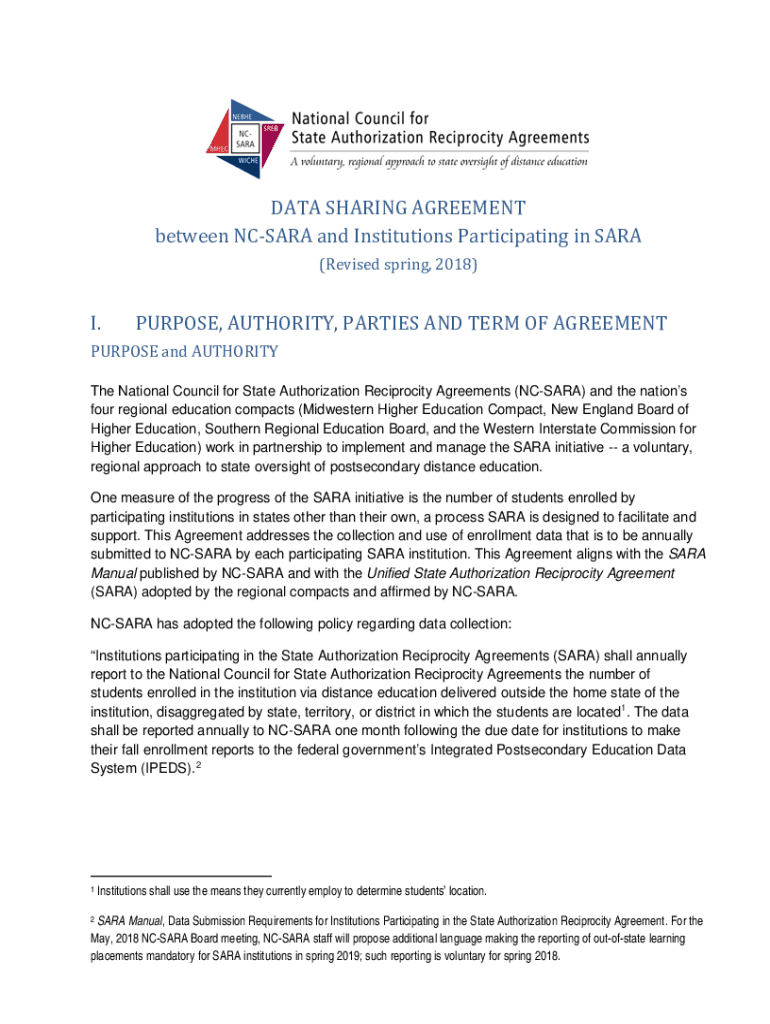 NEBHE
SREB
NC-SARA
MHEC
WICHE
National Council for State Authorization Reciprocity Agreements
A voluntary, regional approach to state oversight of distance education

DATA SHARING AGREEMENT
between NC-SARA and Institutions Participating in SARA
(Revised spring, 2018)

I. PURPOSE, AUTHORITY, PARTIES AND TERM OF AGREEMENT

PURPOSE and AUTHORITY

The National Council for State Authorization Reciprocity Agreements (NC-SARA) and the nation's four regional education compacts (Midwestern Higher Education Compact, New England Board of Higher Education, Southern Regional Education Board, and the Western Interstate Commission for Higher Education) work in partnership to implement and manage the SARA initiative -- a voluntary, regional approach to state oversight of postsecondary distance education.

One measure of the progress of the SARA initiative is the number of students enrolled by participating institutions in states other than their own, a process SARA is designed to facilitate and support. This Agreement addresses the collection and use of enrollment data that is to be annually submitted to NC-SARA by each participating SARA institution. This Agreement aligns with the SARA Manual published by NC-SARA and with the Unified State Authorization Reciprocity Agreement (SARA) adopted by the regional compacts and affirmed by NC-SARA.

NC-SARA has adopted the following policy regarding data collection:

"Institutions participating in the State Authorization Reciprocity Agreements (SARA) shall annually report to the National Council for State Authorization Reciprocity Agreements the number of students enrolled in the institution via distance education delivered outside the home state of the institution, disaggregated by state, territory, or district in which the students are located$^1$. The data shall be reported annually to NC-SARA one month following the due date for institutions to make their fall enrollment reports to the federal government's Integrated Postsecondary Education Data System (IPEDS).$^2$

$^1$ Institutions shall use the means they currently employ to determine students' location.

$^2$ SARA Manual, Data Submission Requirements for Institutions Participating in the State Authorization Reciprocity Agreement. For the May, 2018 NC-SARA Board meeting, NC-SARA staff will propose additional language making the reporting of out-of-state learning placements mandatory for SARA institutions in spring 2019; such reporting is voluntary for spring 2018.